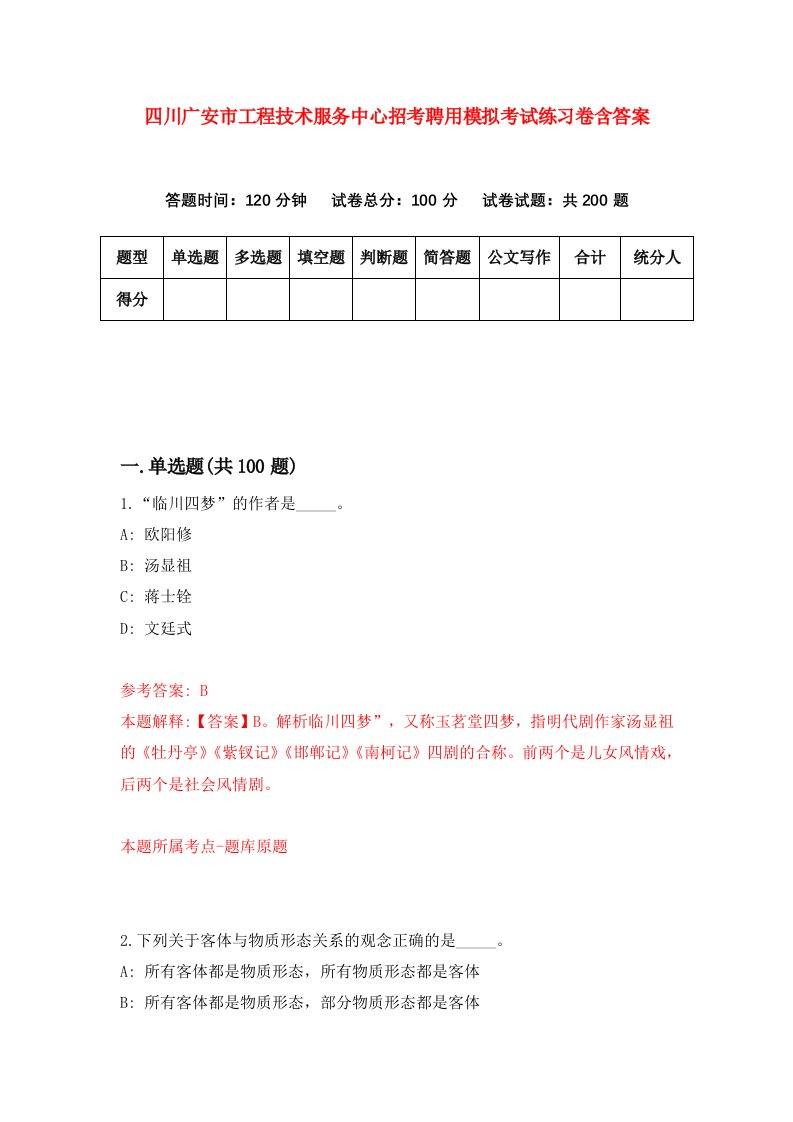 四川广安市工程技术服务中心招考聘用模拟考试练习卷含答案

答题时间：120 分钟　试卷总分：100 分　试卷试题：共 200 题

| 题型 | 单选题 | 多选题 | 填空题 | 判断题 | 简答题 | 公文写作 | 合计 | 统分人 |
|---|---|---|---|---|---|---|---|---|
| 得分 | | | | | | | | |

一.单选题(共 100 题)

1.“临川四梦”的作者是_____。

A: 欧阳修

B: 汤显祖

C: 蒋士铨

D: 文廷式

参考答案: B

本题解释:【答案】B。解析临川四梦”，又称玉茗堂四梦，指明代剧作家汤显祖的《牡丹亭》《紫钗记》《邯郸记》《南柯记》四剧的合称。前两个是儿女风情戏，后两个是社会风情剧。

本题所属考点-题库原题

2.下列关于客体与物质形态关系的观念正确的是_____。

A: 所有客体都是物质形态，所有物质形态都是客体

B: 所有客体都是物质形态，部分物质形态都是客体